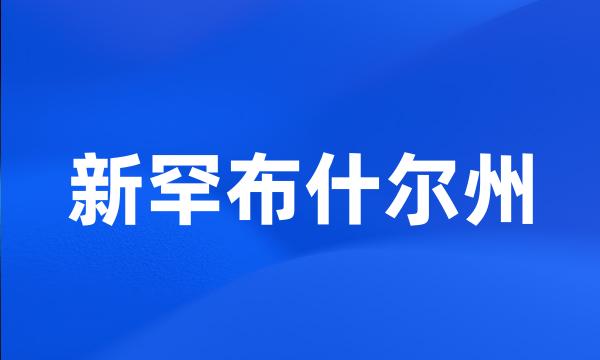 新罕布什尔州